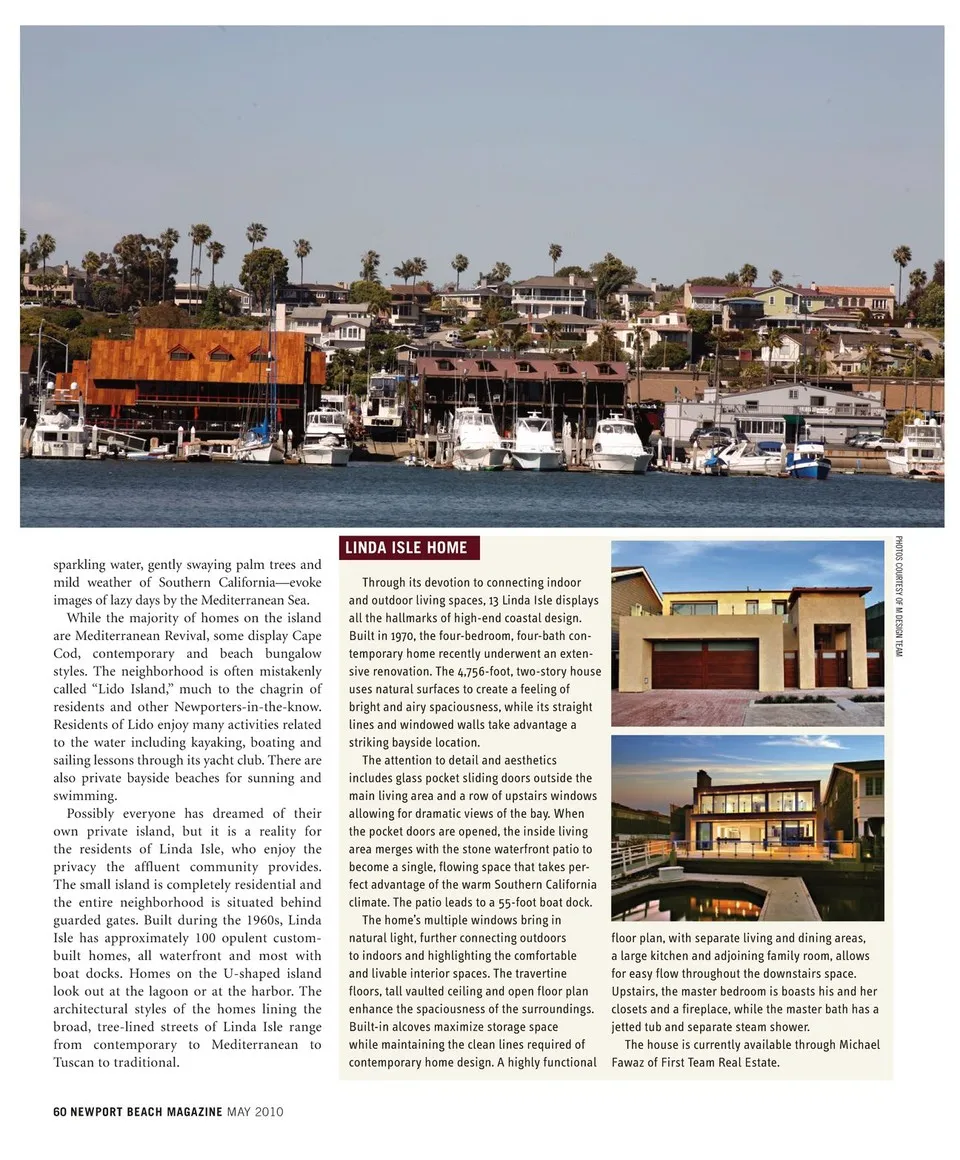 sparkling water, gently swaying palm trees and mild weather of Southern California—evoke images of lazy days by the Mediterranean Sea.

While the majority of homes on the island are Mediterranean Revival, some display Cape Cod, contemporary and beach bungalow styles. The neighborhood is often mistakenly called "Lido Island," much to the chagrin of residents and other Newporters-in-the-know. Residents of Lido enjoy many activities related to the water including kayaking, boating and sailing lessons through its yacht club. There are also private bayside beaches for sunning and swimming.

Possibly everyone has dreamed of their own private island, but it is a reality for the residents of Linda Isle, who enjoy the privacy the affluent community provides. The small island is completely residential and the entire neighborhood is situated behind guarded gates. Built during the 1960s, Linda Isle has approximately 100 opulent custom-built homes, all waterfront and most with boat docks. Homes on the U-shaped island look out at the lagoon or at the harbor. The architectural styles of the homes lining the broad, tree-lined streets of Linda Isle range from contemporary to Mediterranean to Tuscan to traditional.

LINDA ISLE HOME

Through its devotion to connecting indoor and outdoor living spaces, 13 Linda Isle displays all the hallmarks of high-end coastal design. Built in 1970, the four-bedroom, four-bath contemporary home recently underwent an extensive renovation. The 4,756-foot, two-story house uses natural surfaces to create a feeling of bright and airy spaciousness, while its straight lines and windowed walls take advantage a striking bayside location.

The attention to detail and aesthetics includes glass pocket sliding doors outside the main living area and a row of upstairs windows allowing for dramatic views of the bay. When the pocket doors are opened, the inside living area merges with the stone waterfront patio to become a single, flowing space that takes perfect advantage of the warm Southern California climate. The patio leads to a 55-foot boat dock.

The home's multiple windows bring in natural light, further connecting outdoors to indoors and highlighting the comfortable and livable interior spaces. The travertine floors, tall vaulted ceiling and open floor plan enhance the spaciousness of the surroundings. Built-in alcoves maximize storage space while maintaining the clean lines required of contemporary home design. A highly functional floor plan, with separate living and dining areas, a large kitchen and adjoining family room, allows for easy flow throughout the downstairs space. Upstairs, the master bedroom is boasts his and her closets and a fireplace, while the master bath has a jetted tub and separate steam shower.

The house is currently available through Michael Fawaz of First Team Real Estate.

PHOTOS COURTESY OF M DESIGN TEAM

60 NEWPORT BEACH MAGAZINE MAY 2010